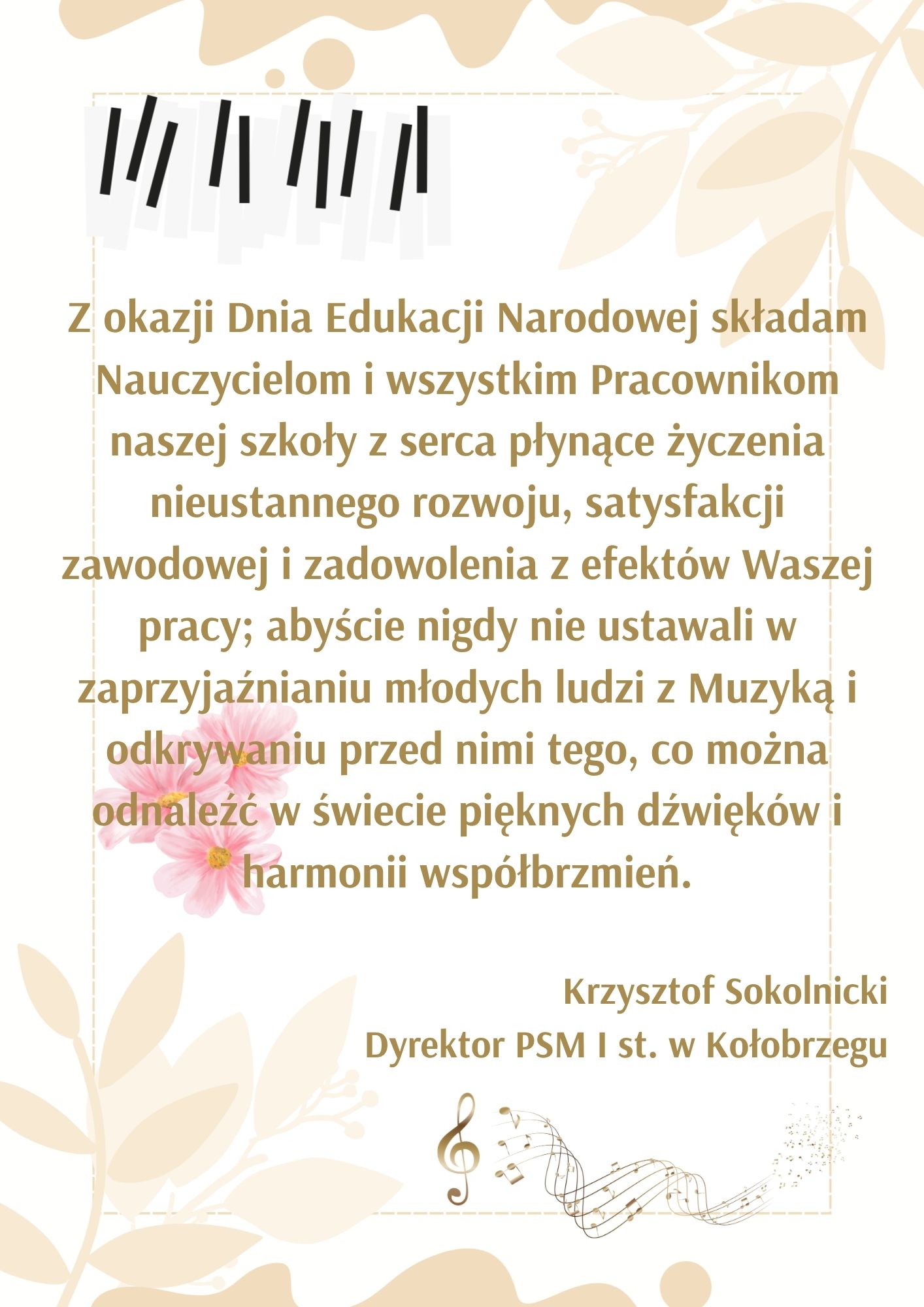 Z okazji Dnia Edukacji Narodowej składam Nauczycielom i wszystkim Pracownikom naszej szkoły z serca płynące życzenia nieustannego rozwoju, satysfakcji zawodowej i zadowolenia z efektów Waszej pracy; abyście nigdy nie ustawali w zaprzyjaźnianiu młodych ludzi z Muzyką i odkrywaniu przed nimi tego, co można odnaleźć w świecie pięknych dźwięków i harmonii współbrzmień.

Krzysztof Sokolnicki
Dyrektor PSM I st. w Kołobrzegu